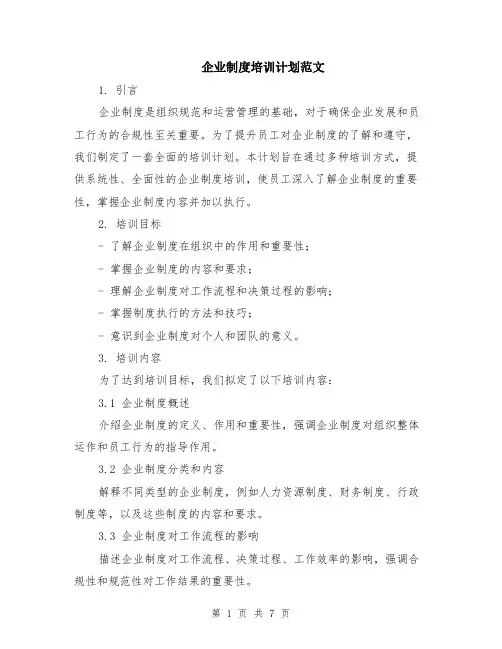 企业制度培训计划范文

1. 引言

企业制度是组织规范和运营管理的基础，对于确保企业发展和员工行为的合规性至关重要。为了提升员工对企业制度的了解和遵守，我们制定了一套全面的培训计划。本计划旨在通过多种培训方式，提供系统性、全面性的企业制度培训，使员工深入了解企业制度的重要性，掌握企业制度内容并加以执行。

2. 培训目标

- 了解企业制度在组织中的作用和重要性；

- 掌握企业制度的内容和要求；

- 理解企业制度对工作流程和决策过程的影响；

- 掌握制度执行的方法和技巧；

- 意识到企业制度对个人和团队的意义。

3. 培训内容

为了达到培训目标，我们拟定了以下培训内容：

3.1 企业制度概述

介绍企业制度的定义、作用和重要性，强调企业制度对组织整体运作和员工行为的指导作用。

3.2 企业制度分类和内容

解释不同类型的企业制度，例如人力资源制度、财务制度、行政制度等，以及这些制度的内容和要求。

3.3 企业制度对工作流程的影响

描述企业制度对工作流程、决策过程、工作效率的影响，强调合规性和规范性对工作结果的重要性。

第 1 页 共 7 页